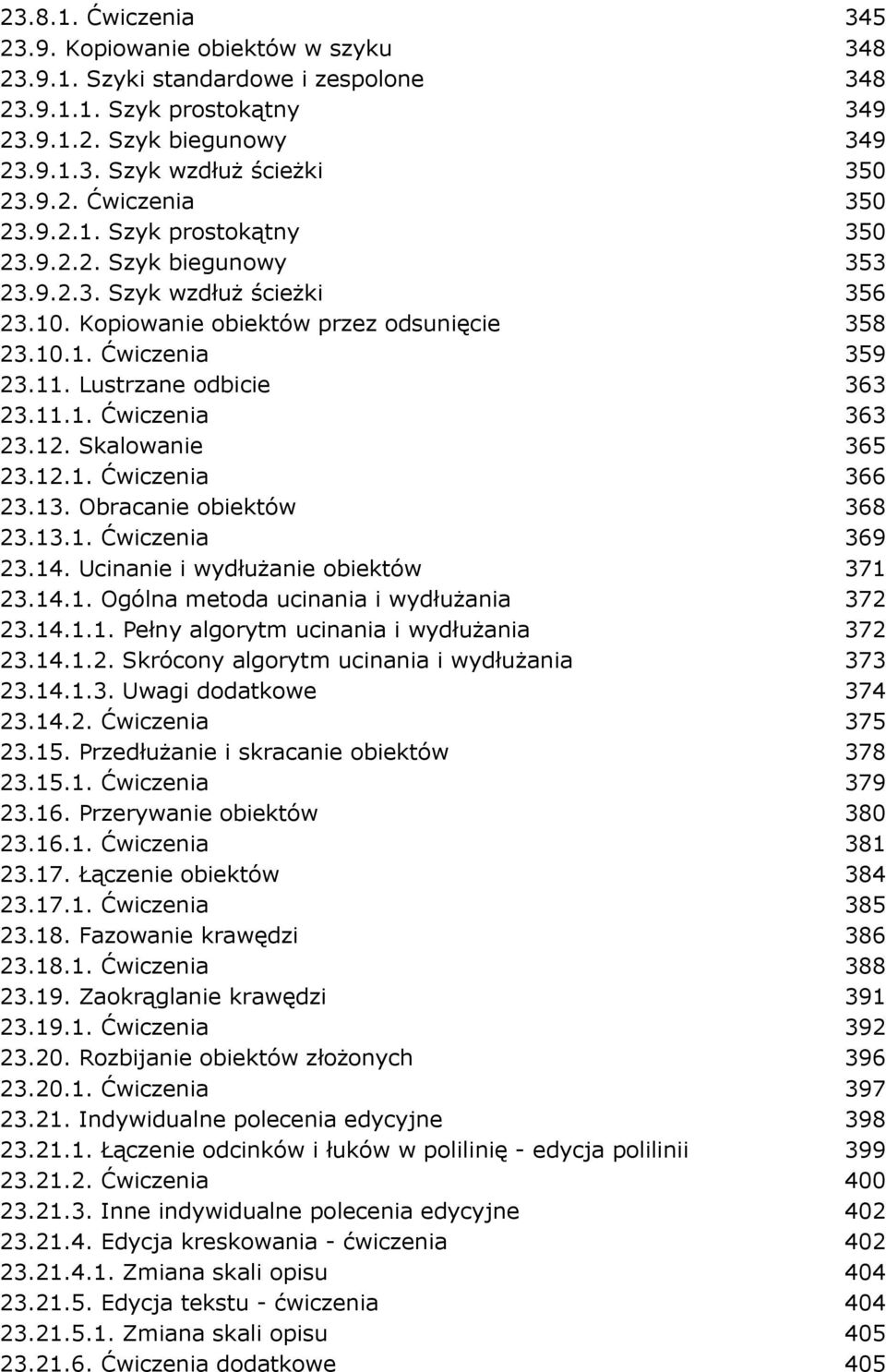 23.8.1. Ćwiczenia 345
23.9. Kopiowanie obiektów w szyku 348
23.9.1. Szyki standardowe i zespolone 348
23.9.1.1. Szyk prostokątny 349
23.9.1.2. Szyk biegunowy 349
23.9.1.3. Szyk wzdłuż ścieżki 350
23.9.2. Ćwiczenia 350
23.9.2.1. Szyk prostokątny 350
23.9.2.2. Szyk biegunowy 353
23.9.2.3. Szyk wzdłuż ścieżki 356
23.10. Kopiowanie obiektów przez odsunięcie 358
23.10.1. Ćwiczenia 359
23.11. Lustrzane odbicie 363
23.11.1. Ćwiczenia 363
23.12. Skalowanie 365
23.12.1. Ćwiczenia 366
23.13. Obracanie obiektów 368
23.13.1. Ćwiczenia 369
23.14. Ucinanie i wydłużanie obiektów 371
23.14.1. Ogólna metoda ucinania i wydłużania 372
23.14.1.1. Pełny algorytm ucinania i wydłużania 372
23.14.1.2. Skrócony algorytm ucinania i wydłużania 373
23.14.1.3. Uwagi dodatkowe 374
23.14.2. Ćwiczenia 375
23.15. Przedłużanie i skracanie obiektów 378
23.15.1. Ćwiczenia 379
23.16. Przerywanie obiektów 380
23.16.1. Ćwiczenia 381
23.17. Łączenie obiektów 384
23.17.1. Ćwiczenia 385
23.18. Fazowanie krawędzi 386
23.18.1. Ćwiczenia 388
23.19. Zaokrąglanie krawędzi 391
23.19.1. Ćwiczenia 392
23.20. Rozbijanie obiektów złożonych 396
23.20.1. Ćwiczenia 397
23.21. Indywidualne polecenia edycyjne 398
23.21.1. Łączenie odcinków i łuków w polilinię - edycja polilinii 399
23.21.2. Ćwiczenia 400
23.21.3. Inne indywidualne polecenia edycyjne 402
23.21.4. Edycja kreskowania - ćwiczenia 402
23.21.4.1. Zmiana skali opisu 404
23.21.5. Edycja tekstu - ćwiczenia 404
23.21.5.1. Zmiana skali opisu 405
23.21.6. Ćwiczenia dodatkowe 405